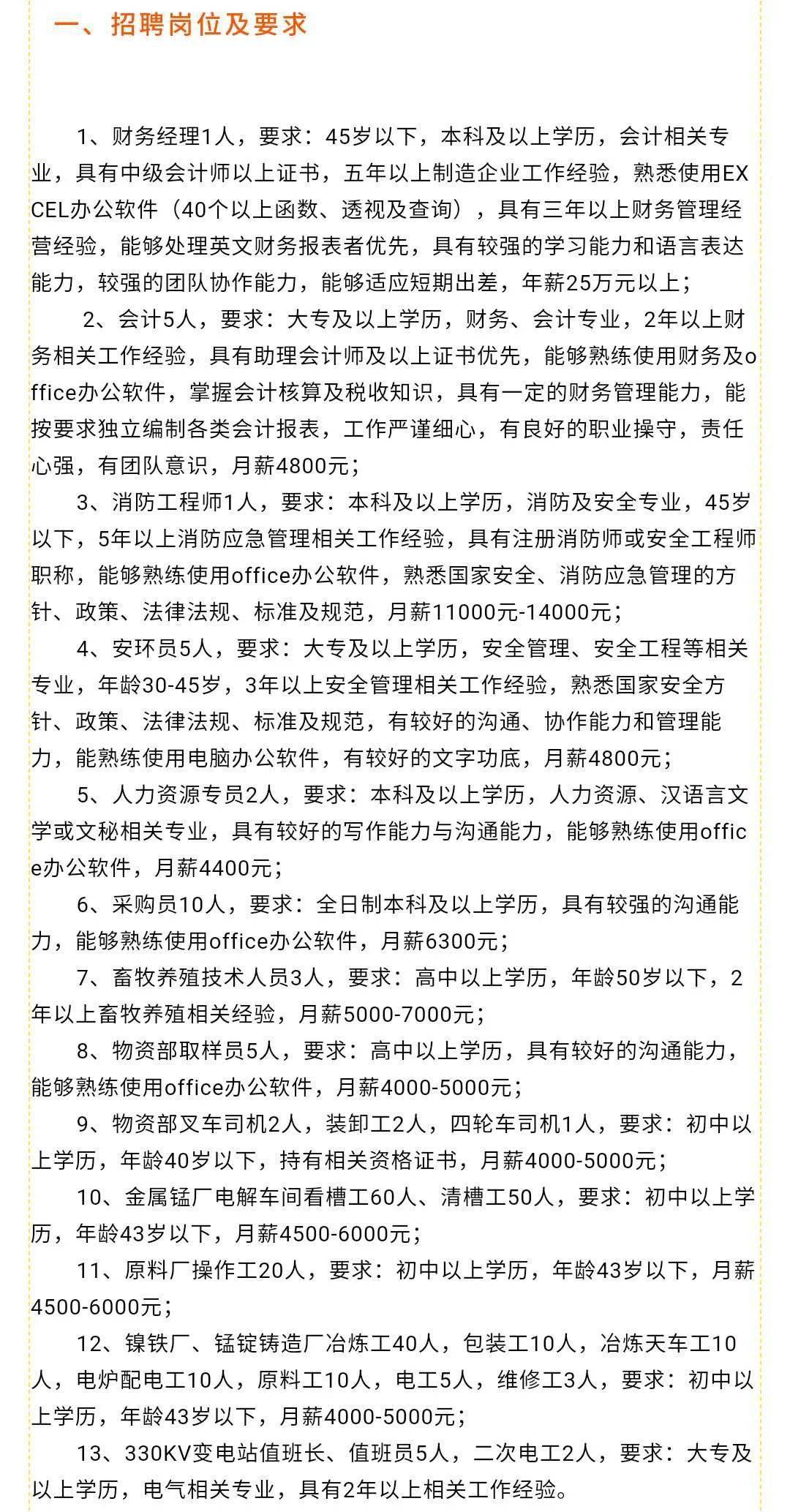 一、招聘岗位及要求

1、财务经理1人，要求：45岁以下，本科及以上学历，会计相关专业，具有中级会计师以上证书，五年以上制造企业工作经验，熟悉使用EXCEL办公软件（40个以上函数、透视及查询），具有三年以上财务管理经营经验，能够处理英文财务报表者优先，具有较强的学习能力和语言表达能力，较强的团队协作能力，能够适应短期出差，年薪25万元以上；

2、会计5人，要求：大专及以上学历，财务、会计专业，2年以上财务相关工作经验，具有助理会计师及以上证书优先，能够熟练使用财务及office办公软件，掌握会计核算及税收知识，具有一定的财务管理能力，能按要求独立编制各类会计报表，工作严谨细心，有良好的职业操守，责任心强，有团队意识，月薪4800元；

3、消防工程师1人，要求：本科及以上学历，消防及安全专业，45岁以下，5年以上消防应急管理相关工作经验，具有注册消防师或安全工程师职称，能够熟练使用office办公软件，熟悉国家安全、消防应急管理的方针、政策、法律法规、标准及规范，月薪11000元-14000元；

4、安环员5人，要求：大专及以上学历，安全管理、安全工程等相关专业，年龄30-45岁，3年以上安全管理相关工作经验，熟悉国家安全方针、政策、法律法规、标准及规范，有较好的沟通、协作能力和管理能力，能熟练使用电脑办公软件，有较好的文字功底，月薪4800元；

5、人力资源专员2人，要求：本科及以上学历，人力资源、汉语言文学或文秘相关专业，具有较好的写作能力与沟通能力，能够熟练使用office办公软件，月薪4400元；

6、采购员10人，要求：全日制本科及以上学历，具有较强的沟通能力，能够熟练使用office办公软件，月薪6300元；

7、畜牧养殖技术人员3人，要求：高中以上学历，年龄50岁以下，2年以上畜牧养殖相关经验，月薪5000-7000元；

8、物资部取样员5人，要求：高中以上学历，具有较好的沟通能力，能够熟练使用office办公软件，月薪4000-5000元；

9、物资部叉车司机2人，装卸工2人，四轮车司机1人，要求：初中以上学历，年龄40岁以下，持有相关资格证书，月薪4000-5000元；

10、金属锰厂电解车间看槽工60人、清槽工50人，要求：初中以上学历，年龄43岁以下，月薪4500-6000元；

11、原料厂操作工20人，要求：初中以上学历，年龄43岁以下，月薪4500-6000元；

12、镍铁厂、锰锭铸造厂冶炼工40人，包装工10人，冶炼天车工10人，电炉配电工10人，原料工10人，电工5人，维修工3人，要求：初中以上学历，年龄43岁以下，月薪4000-5000元；

13、330KV变电站值班长、值班员5人，二次电工2人，要求：大专及以上学历，电气相关专业，具有2年以上相关工作经验。